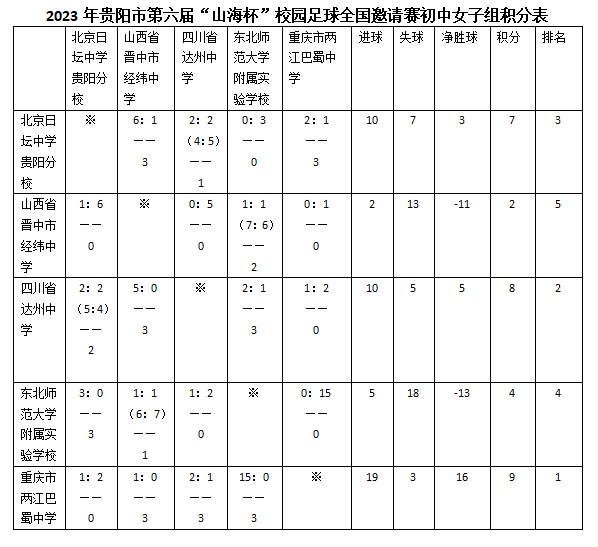 2023 年贵阳市第六届“山海杯”校园足球全国邀请赛初中女子组积分表

| | 北京日坛中学贵阳分校 | 山西省晋中市经纬中学 | 四川省达州中学 | 东北师范大学附属实验学校 | 重庆市两江巴蜀中学 | 进球 | 失球 | 净胜球 | 积分 | 排名 |
|---|---|---|---|---|---|---|---|---|---|---|
| 北京日坛中学贵阳分校 | ※ | 6: 1 —— 3 | 2: 2 (4:5) —— 1 | 0: 3 —— 0 | 2: 1 —— 3 | 10 | 7 | 3 | 7 | 3 |
| 山西省晋中市经纬中学 | 1: 6 —— 0 | ※ | 0: 5 —— 0 | 1: 1 (7: 6) —— 2 | 0: 1 —— 0 | 2 | 13 | -11 | 2 | 5 |
| 四川省达州中学 | 2: 2 (5:4) —— 2 | 5: 0 —— 3 | ※ | 2: 1 —— 3 | 1: 2 —— 0 | 10 | 5 | 5 | 8 | 2 |
| 东北师范大学附属实验学校 | 3: 0 —— 3 | 1: 1 (6: 7) —— 1 | 1: 2 —— 0 | ※ | 0: 15 —— 0 | 5 | 18 | -13 | 4 | 4 |
| 重庆市两江巴蜀中学 | 1: 2 —— 0 | 1: 0 —— 3 | 2: 1 —— 3 | 15: 0 —— 3 | ※ | 19 | 3 | 16 | 9 | 1 |